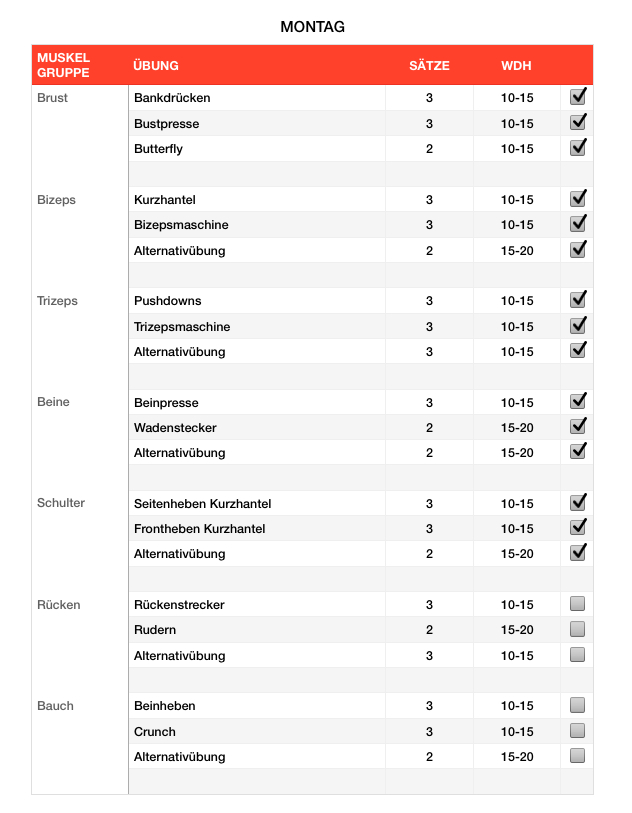 MONTAG

| MUSKEL GRUPPE | ÜBUNG | SÄTZE | WDH | |
|---|---|---|---|---|
| Brust | Bankdrücken | 3 | 10-15 | ☑ |
| | Bustpresse | 3 | 10-15 | ☑ |
| | Butterfly | 2 | 10-15 | ☑ |
| | | | | |
| Bizeps | Kurzhantel | 3 | 10-15 | ☑ |
| | Bizepsmaschine | 3 | 10-15 | ☑ |
| | Alternativübung | 2 | 15-20 | ☑ |
| | | | | |
| Trizeps | Pushdowns | 3 | 10-15 | ☑ |
| | Trizepsmaschine | 3 | 10-15 | ☑ |
| | Alternativübung | 3 | 10-15 | ☑ |
| | | | | |
| Beine | Beinpresse | 3 | 10-15 | ☑ |
| | Wadenstecker | 2 | 15-20 | ☑ |
| | Alternativübung | 2 | 15-20 | ☑ |
| | | | | |
| Schulter | Seitenheben Kurzhantel | 3 | 10-15 | ☑ |
| | Frontheben Kurzhantel | 3 | 10-15 | ☑ |
| | Alternativübung | 2 | 15-20 | ☑ |
| | | | | |
| Rücken | Rückenstrecker | 3 | 10-15 | ☐ |
| | Rudern | 2 | 15-20 | ☐ |
| | Alternativübung | 3 | 10-15 | ☐ |
| | | | | |
| Bauch | Beinheben | 3 | 10-15 | ☐ |
| | Crunch | 3 | 10-15 | ☐ |
| | Alternativübung | 2 | 15-20 | ☐ |
| | | | | |